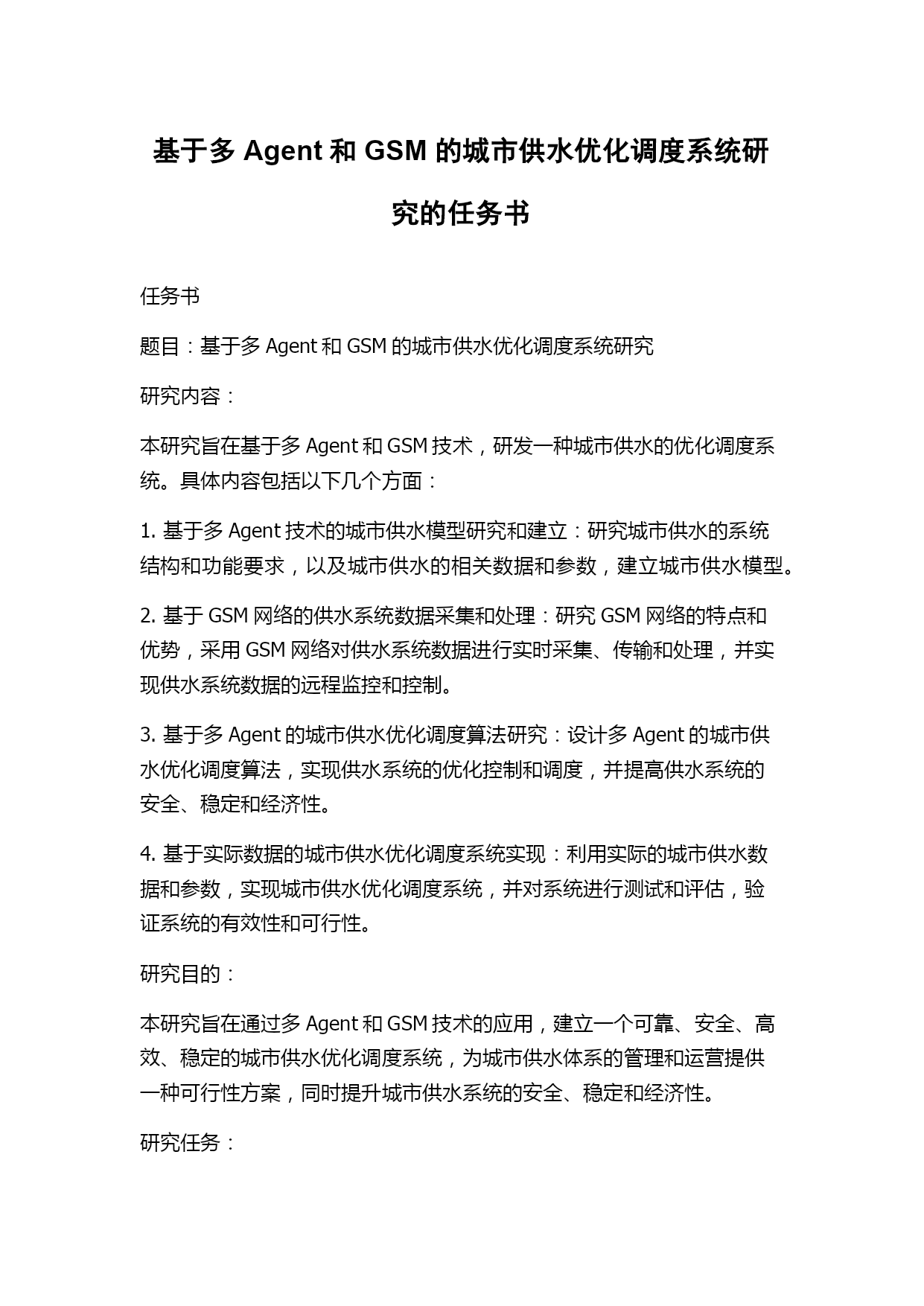 基于多 Agent 和 GSM 的城市供水优化调度系统研究的任务书

任务书

题目：基于多 Agent 和 GSM 的城市供水优化调度系统研究

研究内容：

本研究旨在基于多 Agent 和 GSM 技术，研发一种城市供水的优化调度系统。具体内容包括以下几个方面：

1. 基于多 Agent 技术的城市供水模型研究和建立：研究城市供水的系统结构和功能要求，以及城市供水的相关数据和参数，建立城市供水模型。

2. 基于 GSM 网络的供水系统数据采集和处理：研究 GSM 网络的特点和优势，采用 GSM 网络对供水系统数据进行实时采集、传输和处理，并实现供水系统数据的远程监控和控制。

3. 基于多 Agent 的城市供水优化调度算法研究：设计多 Agent 的城市供水优化调度算法，实现供水系统的优化控制和调度，并提高供水系统的安全、稳定和经济性。

4. 基于实际数据的城市供水优化调度系统实现：利用实际的城市供水数据和参数，实现城市供水优化调度系统，并对系统进行测试和评估，验证系统的有效性和可行性。

研究目的：

本研究旨在通过多 Agent 和 GSM 技术的应用，建立一个可靠、安全、高效、稳定的城市供水优化调度系统，为城市供水体系的管理和运营提供一种可行性方案，同时提升城市供水系统的安全、稳定和经济性。

研究任务：